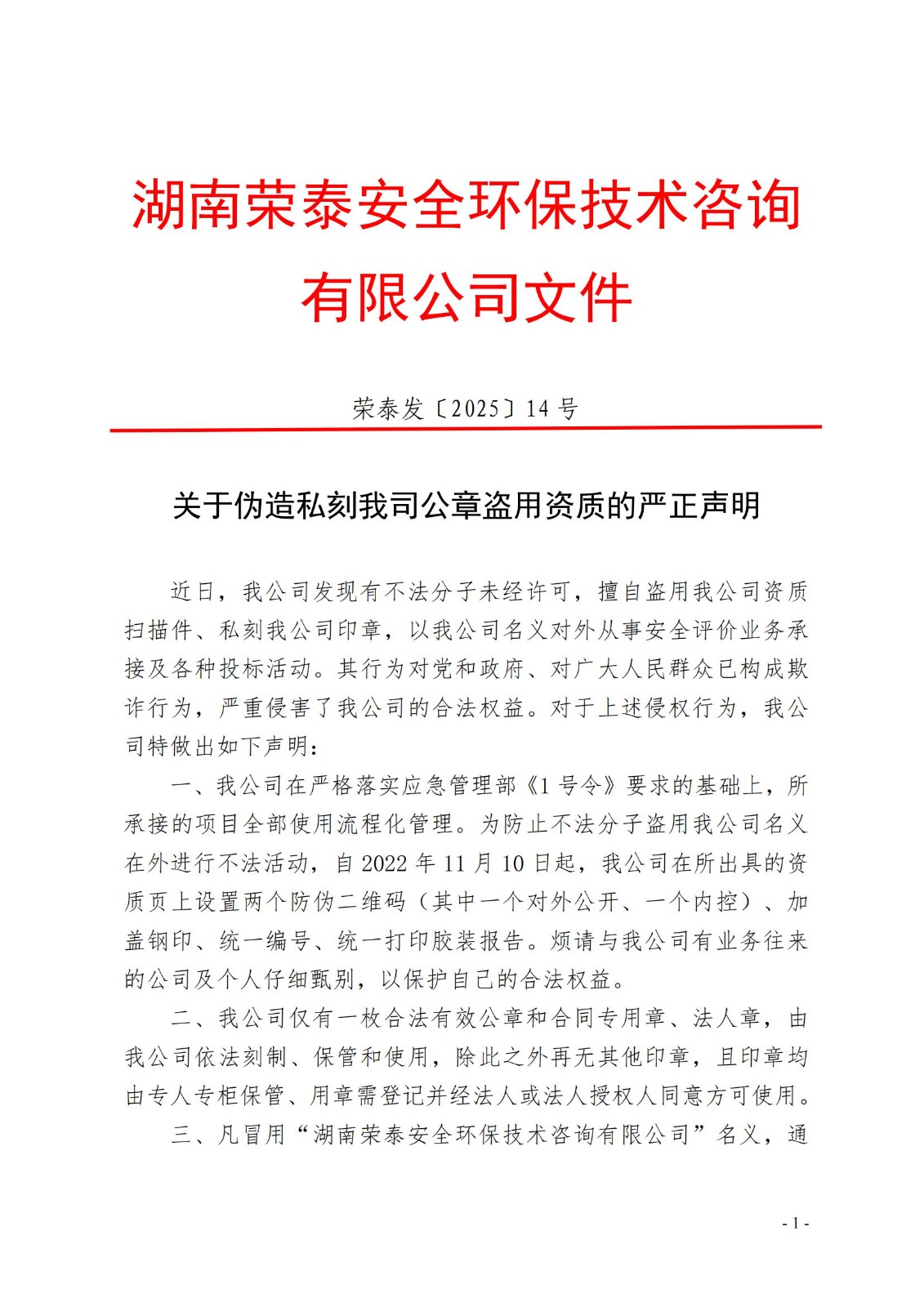 湖南荣泰安全环保技术咨询有限公司文件

荣泰发〔2025〕14 号

关于伪造私刻我司公章盗用资质的严正声明

近日，我公司发现有不法分子未经许可，擅自盗用我公司资质扫描件、私刻我公司印章，以我公司名义对外从事安全评价业务承接及各种投标活动。其行为对党和政府、对广大人民群众已构成欺诈行为，严重侵害了我公司的合法权益。对于上述侵权行为，我公司特做出如下声明：

一、我公司在严格落实应急管理部《1 号令》要求的基础上，所承接的项目全部使用流程化管理。为防止不法分子盗用我公司名义在外进行不法活动，自 2022 年 11 月 10 日起，我公司在所出具的资质页上设置两个防伪二维码（其中一个对外公开、一个内控）、加盖钢印、统一编号、统一打印胶装报告。烦请与我公司有业务往来的公司及个人仔细甄别，以保护自己的合法权益。

二、我公司仅有一枚合法有效公章和合同专用章、法人章，由我公司依法刻制、保管和使用，除此之外再无其他印章，且印章均由专人专柜保管、用章需登记并经法人或法人授权人同意方可使用。

三、凡冒用“湖南荣泰安全环保技术咨询有限公司”名义，通

- 1 -